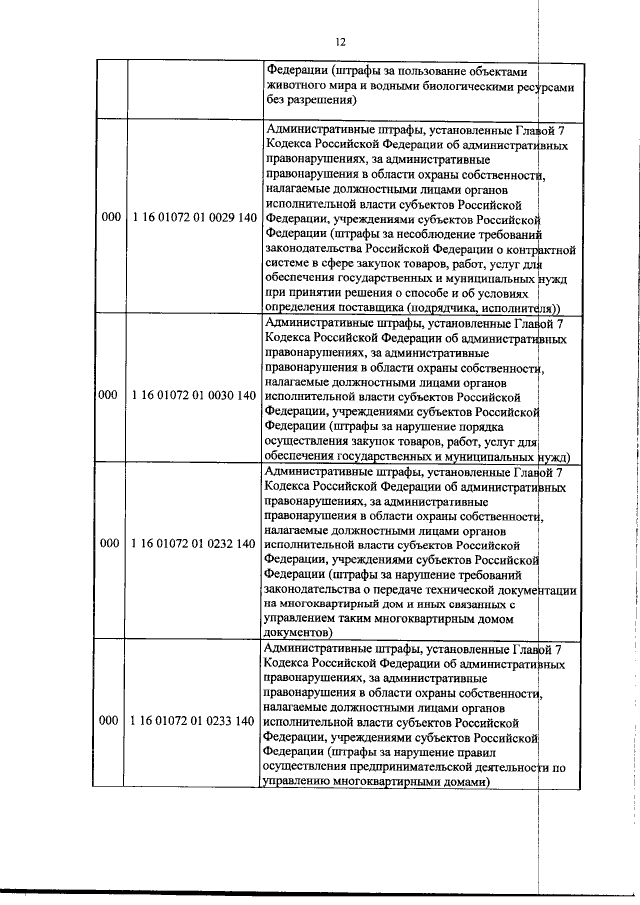 12

| | | |
|---|---|---|
| | | Федерации (штрафы за пользование объектами животного мира и водными биологическими ресурсами без разрешения) |
| 000 | 1 16 01072 01 0029 140 | Административные штрафы, установленные Главой 7 Кодекса Российской Федерации об административных правонарушениях, за административные правонарушения в области охраны собственности, налагаемые должностными лицами органов исполнительной власти субъектов Российской Федерации, учреждениями субъектов Российской Федерации (штрафы за несоблюдение требований законодательства Российской Федерации о контрактной системе в сфере закупок товаров, работ, услуг для обеспечения государственных и муниципальных нужд при принятии решения о способе и об условиях определения поставщика (подрядчика, исполнителя)) |
| 000 | 1 16 01072 01 0030 140 | Административные штрафы, установленные Главой 7 Кодекса Российской Федерации об административных правонарушениях, за административные правонарушения в области охраны собственности, налагаемые должностными лицами органов исполнительной власти субъектов Российской Федерации, учреждениями субъектов Российской Федерации (штрафы за нарушение порядка осуществления закупок товаров, работ, услуг для обеспечения государственных и муниципальных нужд) |
| 000 | 1 16 01072 01 0232 140 | Административные штрафы, установленные Главой 7 Кодекса Российской Федерации об административных правонарушениях, за административные правонарушения в области охраны собственности, налагаемые должностными лицами органов исполнительной власти субъектов Российской Федерации, учреждениями субъектов Российской Федерации (штрафы за нарушение требований законодательства о передаче технической документации на многоквартирный дом и иных связанных с управлением таким многоквартирным домом документов) |
| 000 | 1 16 01072 01 0233 140 | Административные штрафы, установленные Главой 7 Кодекса Российской Федерации об административных правонарушениях, за административные правонарушения в области охраны собственности, налагаемые должностными лицами органов исполнительной власти субъектов Российской Федерации, учреждениями субъектов Российской Федерации (штрафы за нарушение правил осуществления предпринимательской деятельности по управлению многоквартирными домами) |